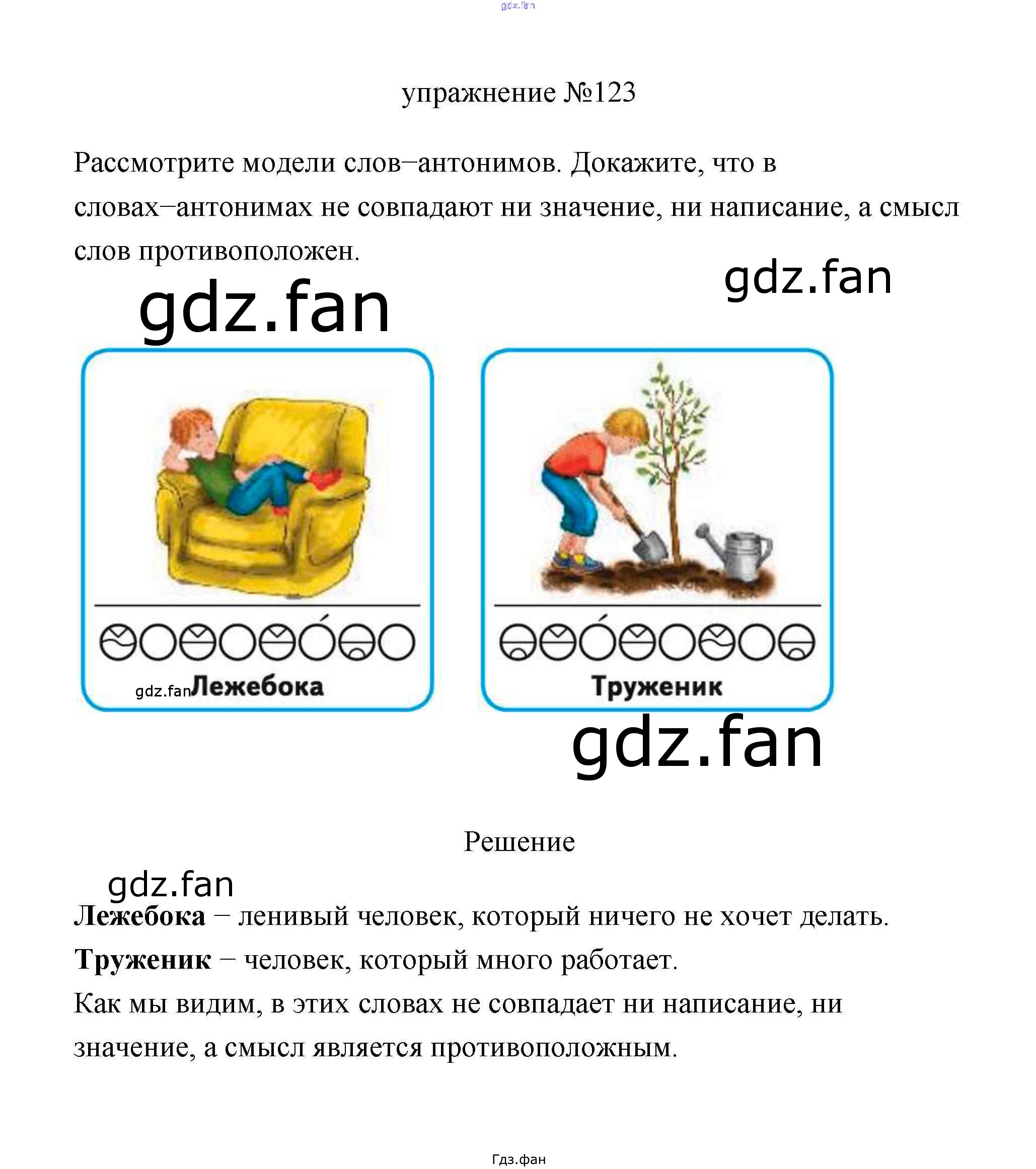 упражнение №123

Рассмотрите модели слов–антонимов. Докажите, что в словах–антонимах не совпадают ни значение, ни написание, а смысл слов противоположен.

Лежебока

Труженик

Решение

Лежебока – ленивый человек, который ничего не хочет делать.

Труженик – человек, который много работает.

Как мы видим, в этих словах не совпадает ни написание, ни значение, а смысл является противоположным.

Гдз.фан

gdz.fan